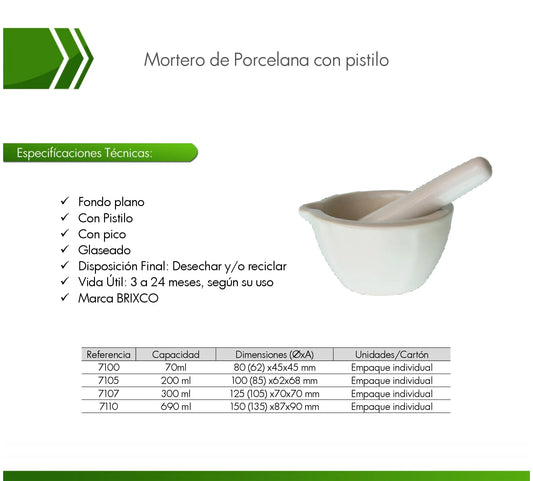 Mortero de Porcelana con pistilo

Especificaciones Técnicas:

✓ Fondo plano
✓ Con Pistilo
✓ Con pico
✓ Glaseado
✓ Disposición Final: Desechar y/o reciclar
✓ Vida Útil: 3 a 24 meses, según su uso
✓ Marca BRIXCO

| Referencia | Capacidad | Dimensiones (ØxA) | Unidades/Cartón |
|---|---|---|---|
| 7100 | 70ml | 80 (62) x45x45 mm | Empaque individual |
| 7105 | 200 ml | 100 (85) x62x68 mm | Empaque individual |
| 7107 | 300 ml | 125 (105) x70x70 mm | Empaque individual |
| 7110 | 690 ml | 150 (135) x87x90 mm | Empaque individual |